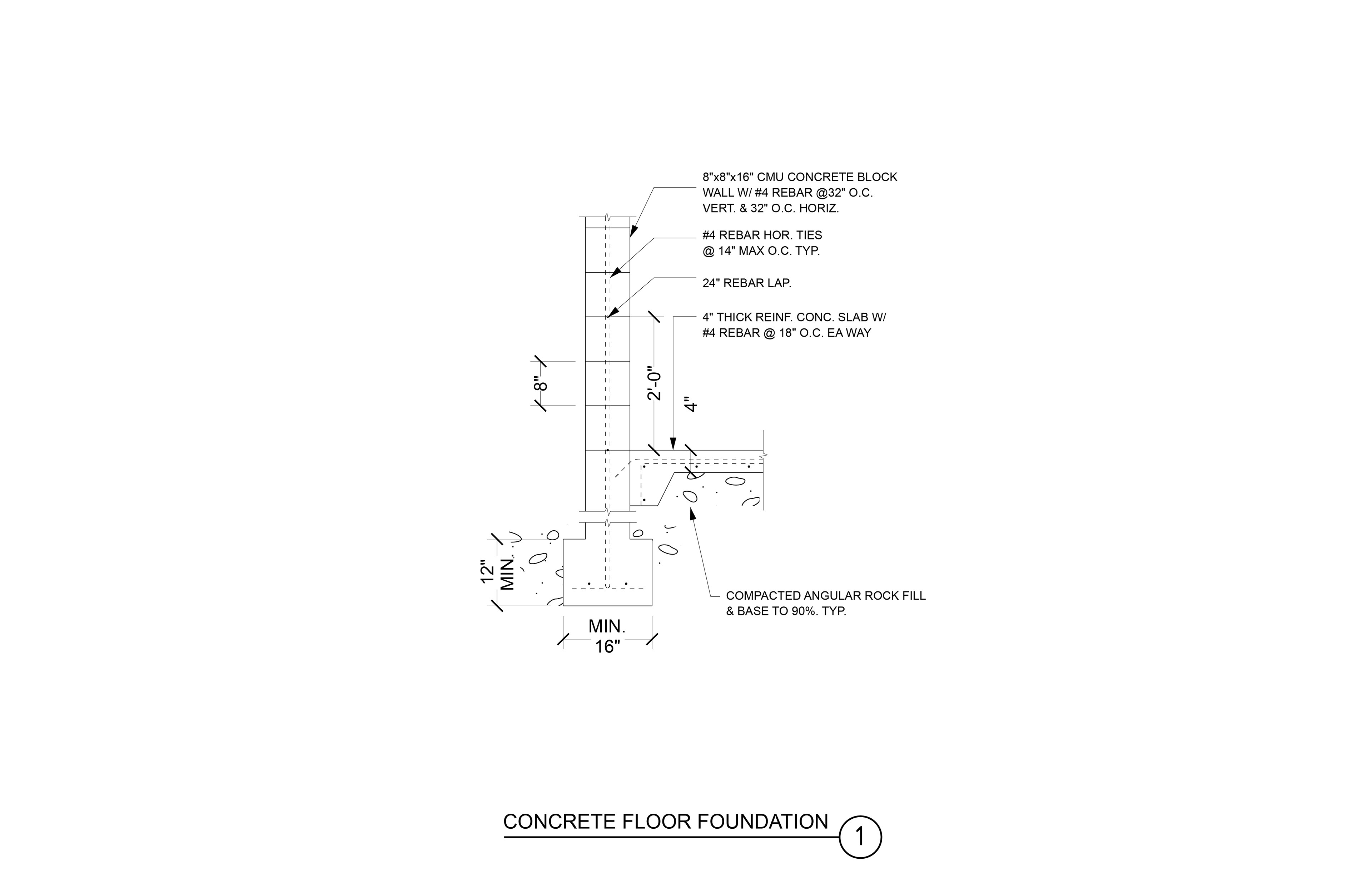 8"x8"x16" CMU CONCRETE BLOCK WALL W/ #4 REBAR @32" O.C. VERT. & 32" O.C. HORIZ.

#4 REBAR HOR. TIES @ 14" MAX O.C. TYP.

24" REBAR LAP.

4" THICK REINF. CONC. SLAB W/ #4 REBAR @ 18" O.C. EA WAY

8"

2'-0"

4"

12" MIN.

MIN. 16"

COMPACTED ANGULAR ROCK FILL & BASE TO 90%. TYP.

CONCRETE FLOOR FOUNDATION

1